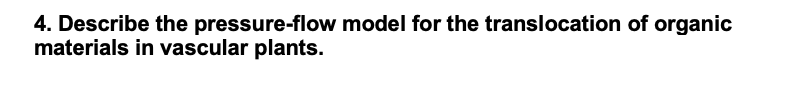 4. Describe the pressure-flow model for the translocation of organic materials in vascular plants.